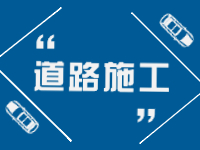 “道路施工”